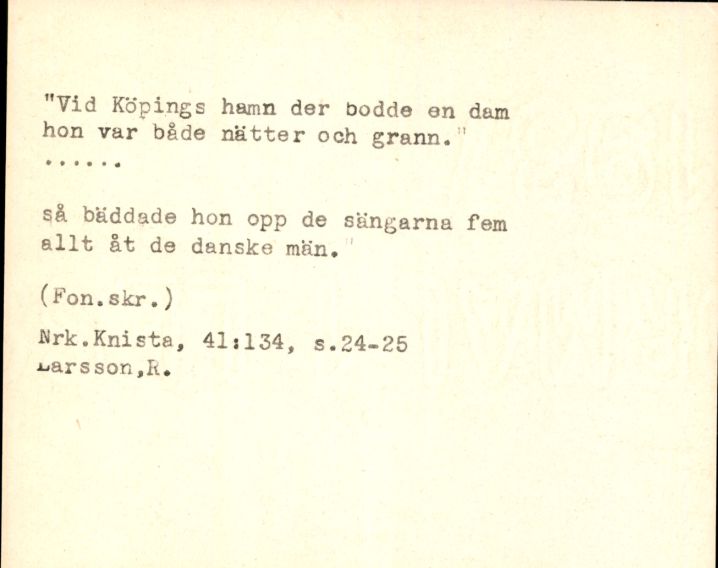 "Vid Köpings hamn der bodde en dam
hon var både nätter och grann."
......

så bäddade hon opp de sängarna fem
allt åt de danske män."

(Fon.skr.)

Nrk.Knista, 41:134, s.24-25
Larsson,R.